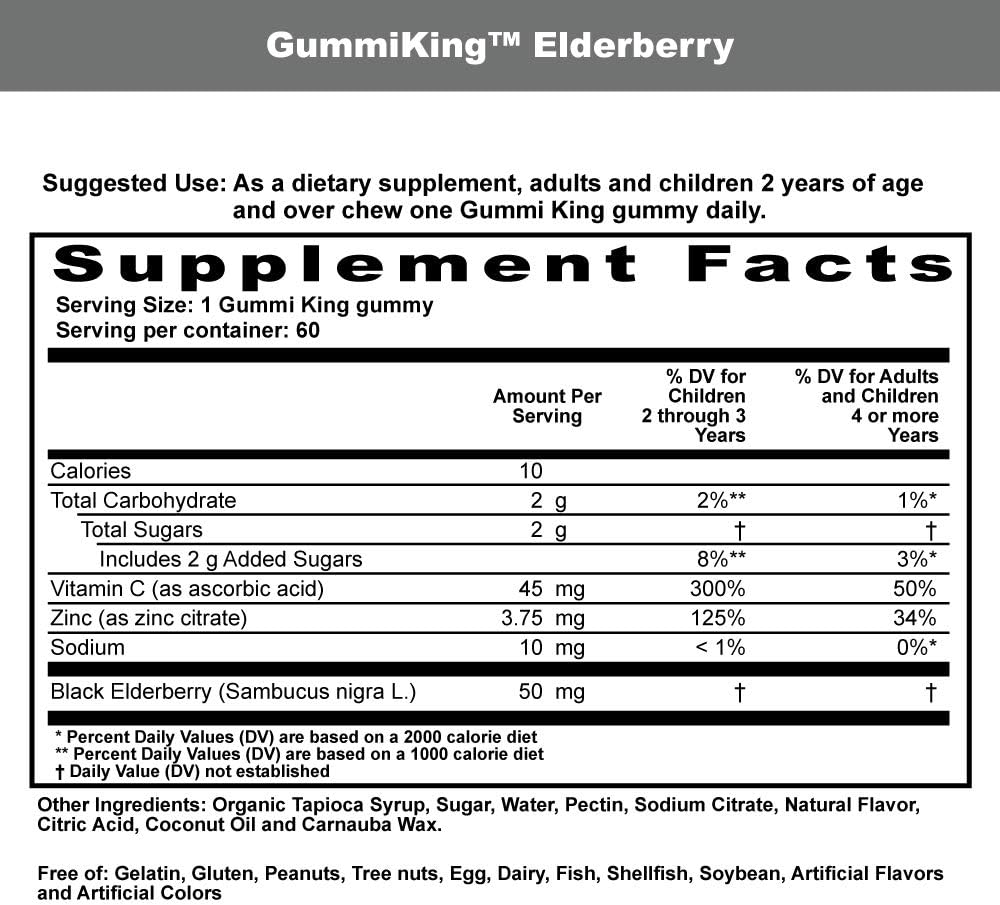 GummiKing™ Elderberry

Suggested Use: As a dietary supplement, adults and children 2 years of age and over chew one Gummi King gummy daily.

Supplement Facts
Serving Size: 1 Gummi King gummy
Serving per container: 60

| | Amount Per Serving | % DV for Children 2 through 3 Years | % DV for Adults and Children 4 or more Years |
|---|---|---|---|
| Calories | 10 | | |
| Total Carbohydrate | 2 g | 2%** | 1%* |
| Total Sugars | 2 g | † | † |
| Includes 2 g Added Sugars | | 8%** | 3%* |
| Vitamin C (as ascorbic acid) | 45 mg | 300% | 50% |
| Zinc (as zinc citrate) | 3.75 mg | 125% | 34% |
| Sodium | 10 mg | < 1% | 0%* |
| Black Elderberry (Sambucus nigra L.) | 50 mg | † | † |

* Percent Daily Values (DV) are based on a 2000 calorie diet
** Percent Daily Values (DV) are based on a 1000 calorie diet
† Daily Value (DV) not established

Other Ingredients: Organic Tapioca Syrup, Sugar, Water, Pectin, Sodium Citrate, Natural Flavor, Citric Acid, Coconut Oil and Carnauba Wax.

Free of: Gelatin, Gluten, Peanuts, Tree nuts, Egg, Dairy, Fish, Shellfish, Soybean, Artificial Flavors and Artificial Colors